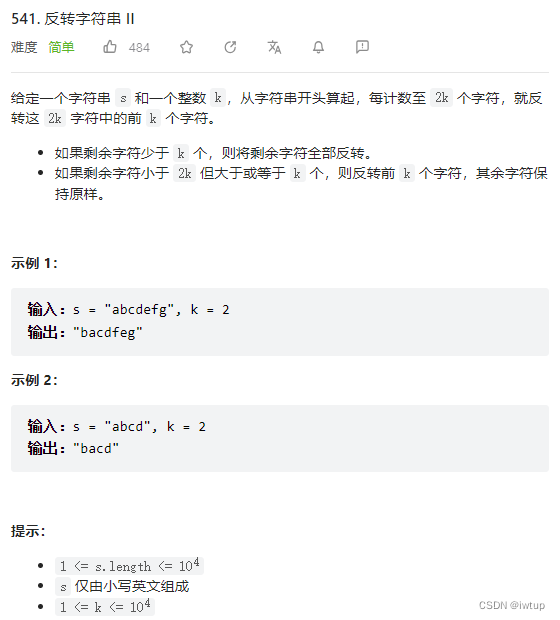 541. 反转字符串 II

难度 简单 484

给定一个字符串 s 和一个整数 k，从字符串开头算起，每计数至 2k 个字符，就反转这 2k 字符中的前 k 个字符。

- 如果剩余字符少于 k 个，则将剩余字符全部反转。
- 如果剩余字符小于 2k 但大于或等于 k 个，则反转前 k 个字符，其余字符保持原样。

示例 1：

输入：s = "abcdefg", k = 2
输出："bacdfeg"

示例 2：

输入：s = "abcd", k = 2
输出："bacd"

提示：

- $1 <= s.length <= 10^4$
- s 仅由小写英文组成
- $1 <= k <= 10^4$

CSDN @iwtup